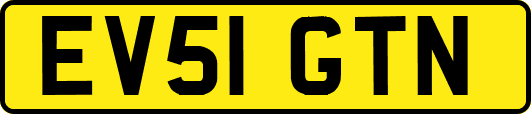 EV51 GTN